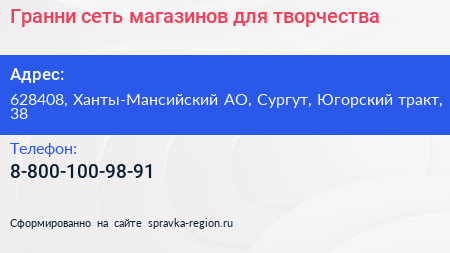 Гранни сеть магазинов для творчества

Адрес:

628408, Ханты-Мансийский АО, Сургут, Югорский тракт, 38

Телефон:

8-800-100-98-91

Сформированно на сайте spravka-region.ru